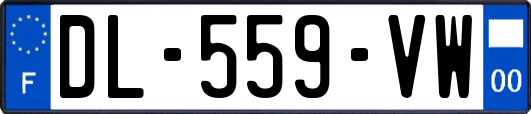 F

DL-559-VW

00